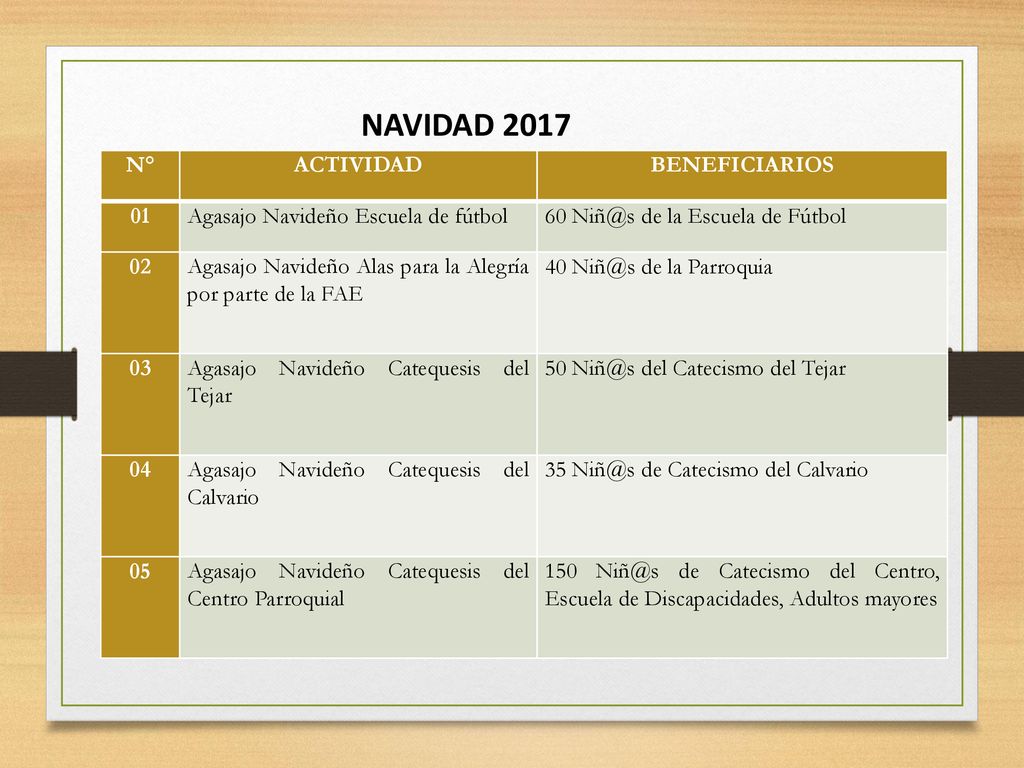 NAVIDAD 2017

| N° | ACTIVIDAD | BENEFICIARIOS |
|---|---|---|
| 01 | Agasajo Navideño Escuela de fútbol | 60 Niñ@s de la Escuela de Fútbol |
| 02 | Agasajo Navideño Alas para la Alegría por parte de la FAE | 40 Niñ@s de la Parroquia |
| 03 | Agasajo Navideño Catequesis del Tejar | 50 Niñ@s del Catecismo del Tejar |
| 04 | Agasajo Navideño Catequesis del Calvario | 35 Niñ@s de Catecismo del Calvario |
| 05 | Agasajo Navideño Catequesis del Centro Parroquial | 150 Niñ@s de Catecismo del Centro, Escuela de Discapacidades, Adultos mayores |